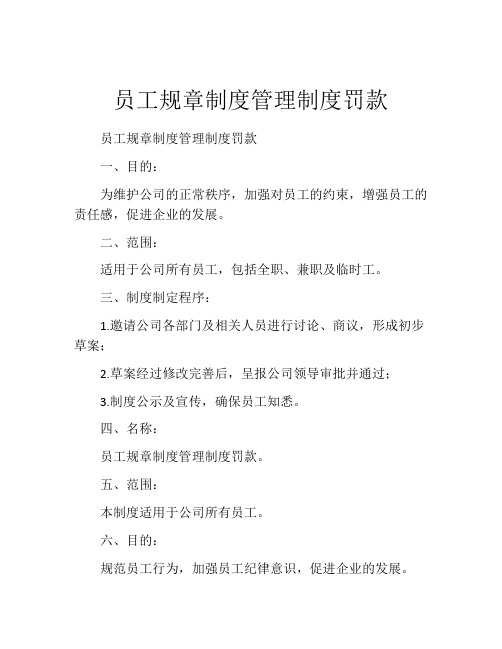 员工规章制度管理制度罚款

员工规章制度管理制度罚款

一、目的：

为维护公司的正常秩序，加强对员工的约束，增强员工的责任感，促进企业的发展。

二、范围：

适用于公司所有员工，包括全职、兼职及临时工。

三、制度制定程序：

1.邀请公司各部门及相关人员进行讨论、商议，形成初步草案；

2.草案经过修改完善后，呈报公司领导审批并通过；

3.制度公示及宣传，确保员工知悉。

四、名称：

员工规章制度管理制度罚款。

五、范围：

本制度适用于公司所有员工。

六、目的：

规范员工行为，加强员工纪律意识，促进企业的发展。